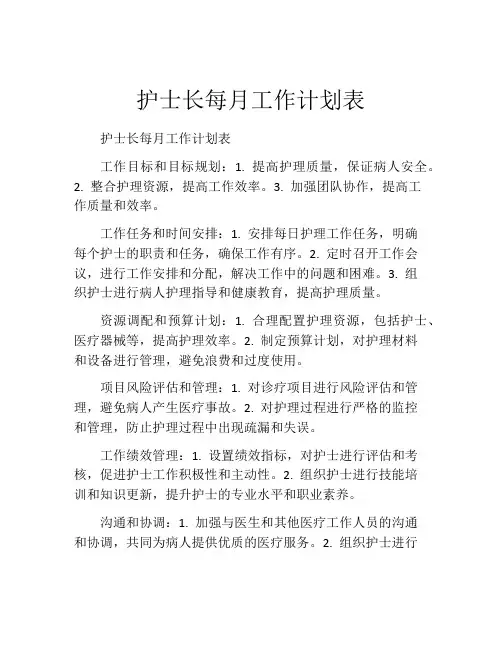 护士长每月工作计划表

护士长每月工作计划表

工作目标和目标规划：1. 提高护理质量，保证病人安全。2. 整合护理资源，提高工作效率。3. 加强团队协作，提高工作质量和效率。

工作任务和时间安排：1. 安排每日护理工作任务，明确每个护士的职责和任务，确保工作有序。2. 定时召开工作会议，进行工作安排和分配，解决工作中的问题和困难。3. 组织护士进行病人护理指导和健康教育，提高护理质量。

资源调配和预算计划：1. 合理配置护理资源，包括护士、医疗器械等，提高护理效率。2. 制定预算计划，对护理材料和设备进行管理，避免浪费和过度使用。

项目风险评估和管理：1. 对诊疗项目进行风险评估和管理，避免病人产生医疗事故。2. 对护理过程进行严格的监控和管理，防止护理过程中出现疏漏和失误。

工作绩效管理：1. 设置绩效指标，对护士进行评估和考核，促进护士工作积极性和主动性。2. 组织护士进行技能培训和知识更新，提升护士的专业水平和职业素养。

沟通和协调：1. 加强与医生和其他医疗工作人员的沟通和协调，共同为病人提供优质的医疗服务。2. 组织护士进行